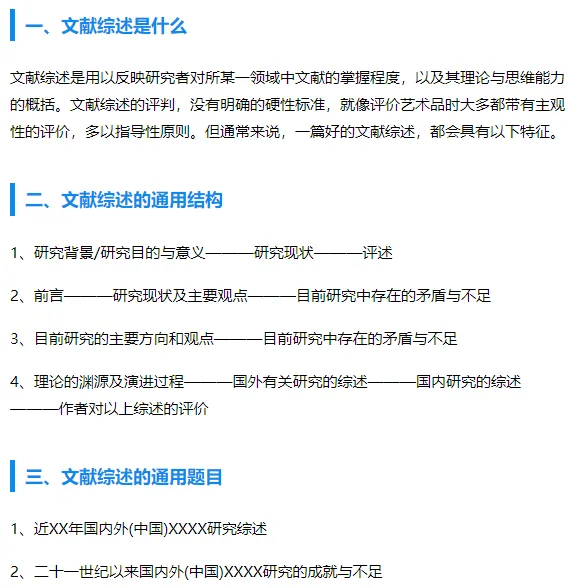 一、文献综述是什么

文献综述是用以反映研究者对所某一领域中文献的掌握程度，以及其理论与思维能力的概括。文献综述的评判，没有明确的硬性标准，就像评价艺术品时大多都带有主观性的评价，多以指导性原则。但通常来说，一篇好的文献综述，都会具有以下特征。

二、文献综述的通用结构

1、研究背景/研究目的与意义———研究现状———评述

2、前言———研究现状及主要观点———目前研究中存在的矛盾与不足

3、目前研究的主要方向和观点———目前研究中存在的矛盾与不足

4、理论的渊源及演进过程———国外有关研究的综述———国内研究的综述———作者对以上综述的评价

三、文献综述的通用题目

1、近XX年国内外(中国)XXXX研究综述

2、二十一世纪以来国内外(中国)XXXX研究的成就与不足